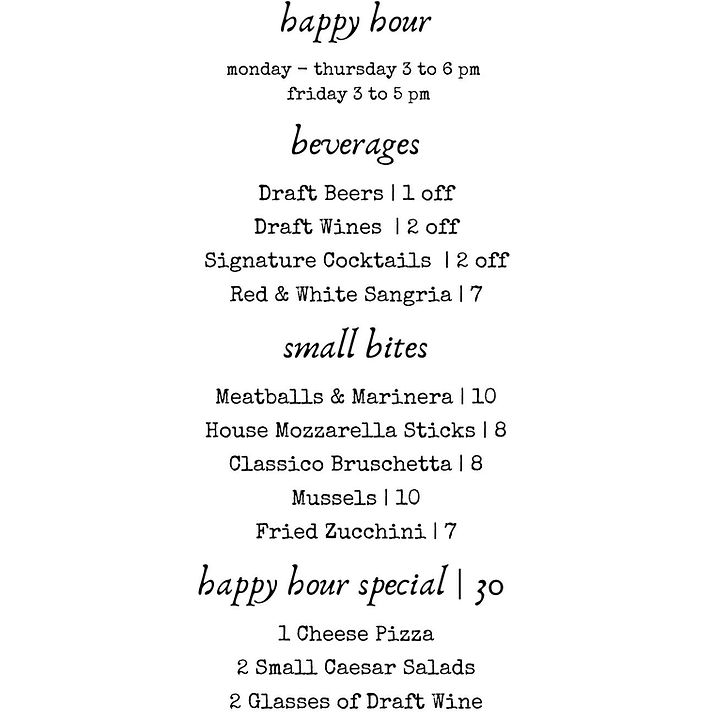 happy hour

monday - thursday 3 to 6 pm
friday 3 to 5 pm

beverages

Draft Beers | 1 off
Draft Wines | 2 off
Signature Cocktails | 2 off
Red & White Sangria | 7

small bites

Meatballs & Marinera | 10
House Mozzarella Sticks | 8
Classico Bruschetta | 8
Mussels | 10
Fried Zucchini | 7

happy hour special | 30

1 Cheese Pizza
2 Small Caesar Salads
2 Glasses of Draft Wine